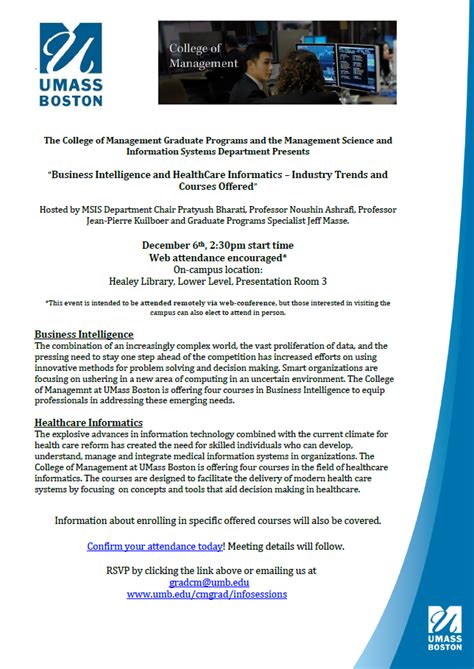 UMASS BOSTON

College of Management

The College of Management Graduate Programs and the Management Science and Information Systems Department Presents

"Business Intelligence and HealthCare Informatics – Industry Trends and Courses Offered"

Hosted by MSIS Department Chair Pratyush Bharati, Professor Noushin Ashrafi, Professor Jean-Pierre Kuilboer and Graduate Programs Specialist Jeff Masse.

December 6th, 2:30pm start time
Web attendance encouraged*
On-campus location:
Healey Library, Lower Level, Presentation Room 3

*This event is intended to be attended remotely via web-conference, but those interested in visiting the campus can also elect to attend in person.

Business Intelligence
The combination of an increasingly complex world, the vast proliferation of data, and the pressing need to stay one step ahead of the competition has increased efforts on using innovative methods for problem solving and decision making. Smart organizations are focusing on ushering in a new area of computing in an uncertain environment. The College of Managemnt at UMass Boston is offering four courses in Business Intelligence to equip professionals in addressing these emerging needs.

Healthcare Informatics
The explosive advances in information technology combined with the current climate for health care reform has created the need for skilled individuals who can develop, understand, manage and integrate medical information systems in organizations. The College of Management at UMass Boston is offering four courses in the field of healthcare informatics. The courses are designed to facilitate the delivery of modern health care systems by focusing on concepts and tools that aid decision making in healthcare.

Information about enrolling in specific offered courses will also be covered.

Confirm your attendance today! Meeting details will follow.

RSVP by clicking the link above or emailing us at
gradcm@umb.edu
www.umb.edu/cmgrad/infosessions

UMASS BOSTON